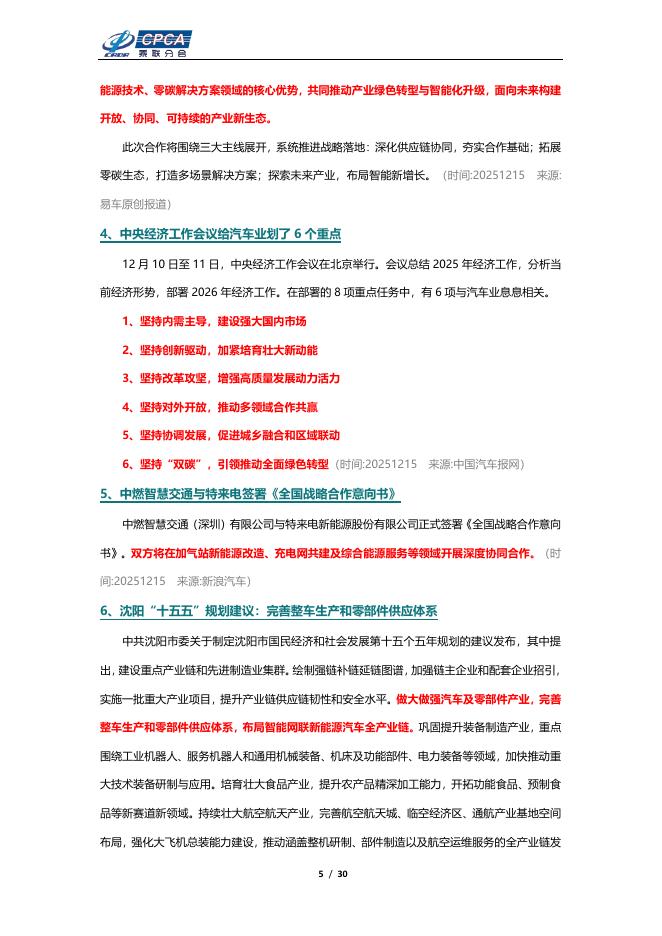 CPCA 乘联分会

能源技术、零碳解决方案领域的核心优势，共同推动产业绿色转型与智能化升级，面向未来构建开放、协同、可持续的产业新生态。

此次合作将围绕三大主线展开，系统推进战略落地：深化供应链协同，夯实合作基础；拓展零碳生态，打造多场景解决方案；探索未来产业，布局智能新增长。（时间:20251215 来源:易车原创报道）

4、中央经济工作会议给汽车业划了 6 个重点

12 月 10 日至 11 日，中央经济工作会议在北京举行。会议总结 2025 年经济工作，分析当前经济形势，部署 2026 年经济工作。在部署的 8 项重点任务中，有 6 项与汽车业息息相关。

1、坚持内需主导，建设强大国内市场

2、坚持创新驱动，加紧培育壮大新动能

3、坚持改革攻坚，增强高质量发展动力活力

4、坚持对外开放，推动多领域合作共赢

5、坚持协调发展，促进城乡融合和区域联动

6、坚持“双碳”，引领推动全面绿色转型（时间:20251215 来源:中国汽车报网）

5、中燃智慧交通与特来电签署《全国战略合作意向书》

中燃智慧交通（深圳）有限公司与特来电新能源股份有限公司正式签署《全国战略合作意向书》。双方将在加气站新能源改造、充电网共建及综合能源服务等领域开展深度协同合作。（时间:20251215 来源:新浪汽车）

6、沈阳“十五五”规划建议：完善整车生产和零部件供应体系

中共沈阳市委关于制定沈阳市国民经济和社会发展第十五个五年规划的建议发布，其中提出，建设重点产业链和先进制造业集群。绘制强链补链延链图谱，加强链主企业和配套企业招引，实施一批重大产业项目，提升产业链供应链韧性和安全水平。做大做强汽车及零部件产业，完善整车生产和零部件供应体系，布局智能网联新能源汽车全产业链。巩固提升装备制造产业，重点围绕工业机器人、服务机器人和通用机械装备、机床及功能部件、电力装备等领域，加快推动重大技术装备研制与应用。培育壮大食品产业，提升农产品精深加工能力，开拓功能食品、预制食品等新赛道新领域。持续壮大航空航天产业，完善航空航天城、临空经济区、通航产业基地空间布局，强化大飞机总装能力建设，推动涵盖整机研制、部件制造以及航空运维服务的全产业链发

5 / 30